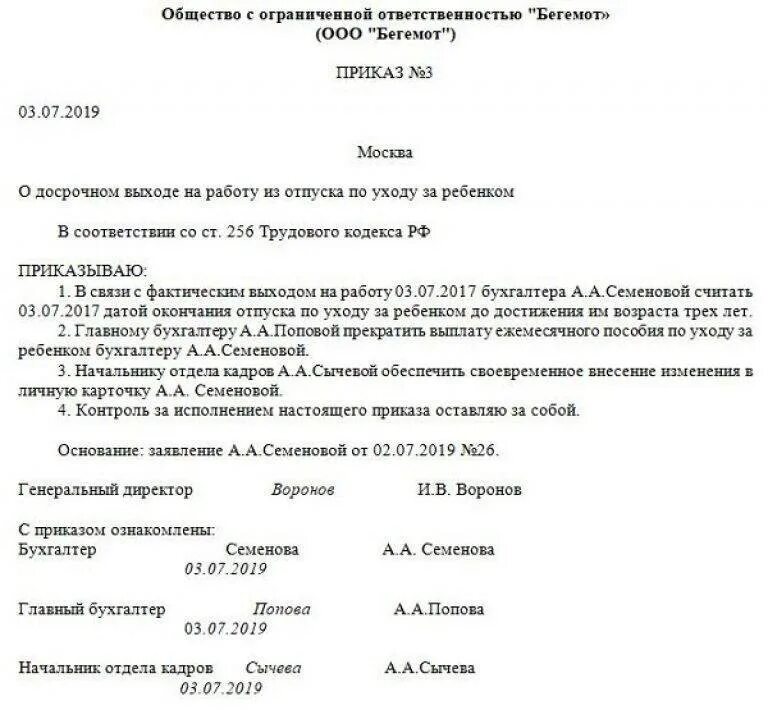 Общество с ограниченной ответственностью "Бегемот»
(ООО "Бегемот")

ПРИКАЗ №3

03.07.2019

Москва

О досрочном выходе на работу из отпуска по уходу за ребенком

В соответствии со ст. 256 Трудового кодекса РФ

ПРИКАЗЫВАЮ:
1. В связи с фактическим выходом на работу 03.07.2017 бухгалтера А.А.Семеновой считать 03.07.2017 датой окончания отпуска по уходу за ребенком до достижения им возраста трех лет.
2. Главному бухгалтеру А.А.Поповой прекратить выплату ежемесячного пособия по уходу за ребенком бухгалтеру А.А.Семеновой.
3. Начальнику отдела кадров А.А.Сычевой обеспечить своевременное внесение изменения в личную карточку А.А. Семеновой.
4. Контроль за исполнением настоящего приказа оставляю за собой.

Основание: заявление А.А.Семеновой от 02.07.2019 №26.

Генеральный директор Воронов И.В. Воронов

С приказом ознакомлены:
Бухгалтер Семенова А.А. Семенова
03.07.2019

Главный бухгалтер Попова А.А.Попова
03.07.2019

Начальник отдела кадров Сычева А.А.Сычева
03.07.2019